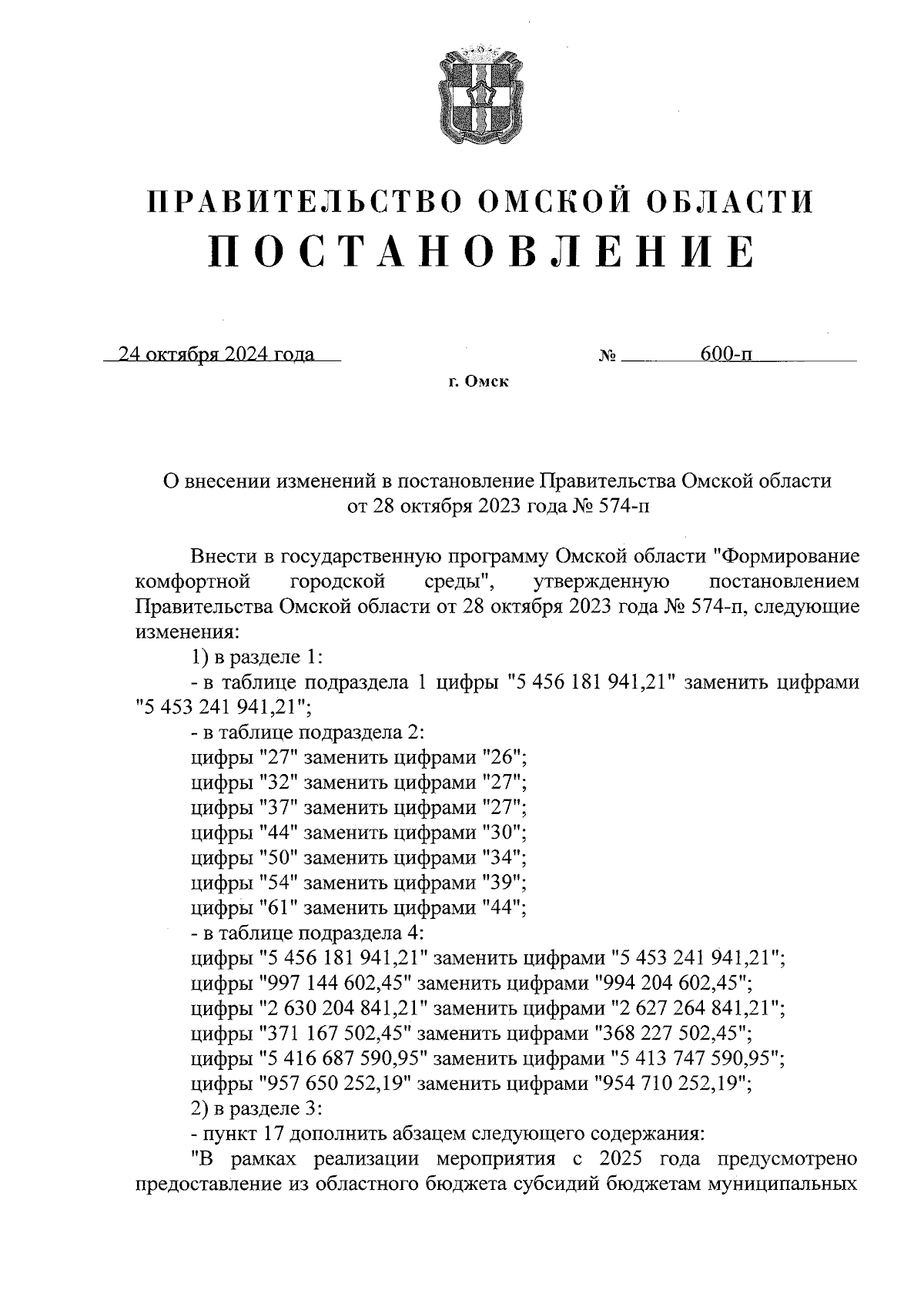 ПРАВИТЕЛЬСТВО ОМСКОЙ ОБЛАСТИ
ПОСТАНОВЛЕНИЕ

24 октября 2024 года № 600-п

г. Омск

О внесении изменений в постановление Правительства Омской области от 28 октября 2023 года № 574-п

Внести в государственную программу Омской области "Формирование комфортной городской среды", утвержденную постановлением Правительства Омской области от 28 октября 2023 года № 574-п, следующие изменения:

1) в разделе 1:

- в таблице подраздела 1 цифры "5 456 181 941,21" заменить цифрами "5 453 241 941,21";

- в таблице подраздела 2:

цифры "27" заменить цифрами "26";

цифры "32" заменить цифрами "27";

цифры "37" заменить цифрами "27";

цифры "44" заменить цифрами "30";

цифры "50" заменить цифрами "34";

цифры "54" заменить цифрами "39";

цифры "61" заменить цифрами "44";

- в таблице подраздела 4:

цифры "5 456 181 941,21" заменить цифрами "5 453 241 941,21";

цифры "997 144 602,45" заменить цифрами "994 204 602,45";

цифры "2 630 204 841,21" заменить цифрами "2 627 264 841,21";

цифры "371 167 502,45" заменить цифрами "368 227 502,45";

цифры "5 416 687 590,95" заменить цифрами "5 413 747 590,95";

цифры "957 650 252,19" заменить цифрами "954 710 252,19";

2) в разделе 3:

- пункт 17 дополнить абзацем следующего содержания:

"В рамках реализации мероприятия с 2025 года предусмотрено предоставление из областного бюджета субсидий бюджетам муниципальных